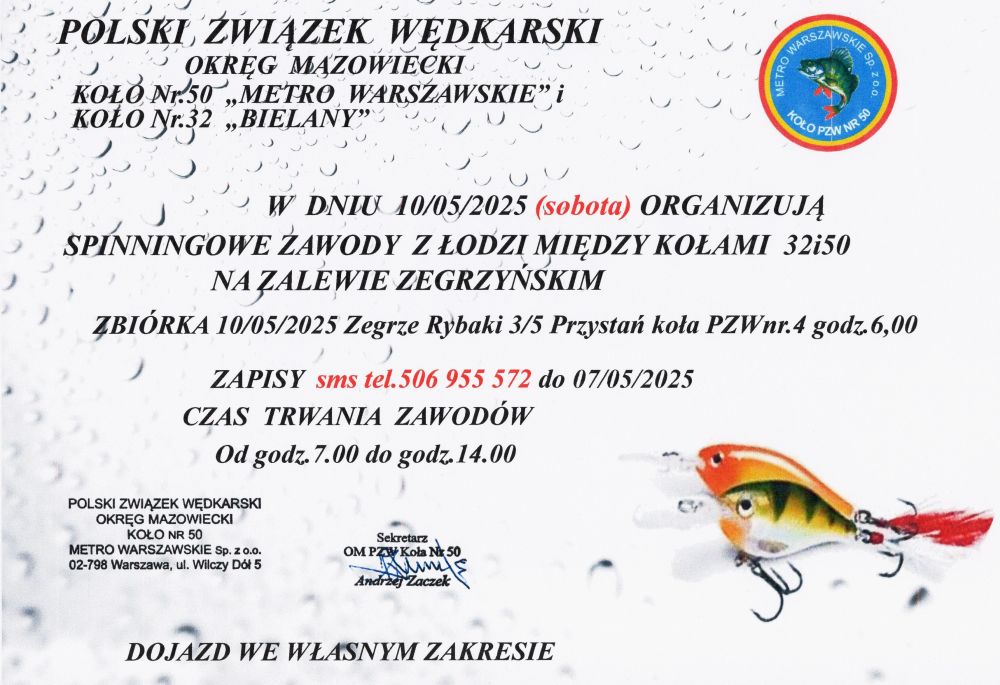 POLSKI ZWIĄZEK WĘDKARSKI
OKRĘG MAZOWIECKI
KOŁO Nr.50 „METRO WARSZAWSKIE" i
KOŁO Nr.32 „BIELANY"

METRO WARSZAWSKIE Sp. z o.o.
KOŁO PZW NR 50

W DNIU 10/05/2025 (sobota) ORGANIZUJĄ
SPINNINGOWE ZAWODY Z ŁODZI MIĘDZY KOŁAMI 32i50
NA ZALEWIE ZEGRZYŃSKIM

ZBIÓRKA 10/05/2025 Zegrze Rybaki 3/5 Przystań koła PZWnr.4 godz.6,00

ZAPISY sms tel.506 955 572 do 07/05/2025
CZAS TRWANIA ZAWODÓW
Od godz.7.00 do godz.14.00

POLSKI ZWIĄZEK WĘDKARSKI
OKRĘG MAZOWIECKI
KOŁO NR 50
METRO WARSZAWSKIE Sp. z o.o.
02-798 Warszawa, ul. Wilczy Dół 5

Sekretarz
OM PZW Koła Nr 50
Andrzej Zaczek

DOJAZD WE WŁASNYM ZAKRESIE